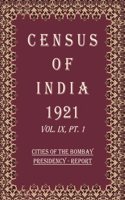 CENSUS
OF
INDIA
1921

VOL. IX, PT. 1

CITIES OF THE BOMBAY PRESIDENCY - REPORT